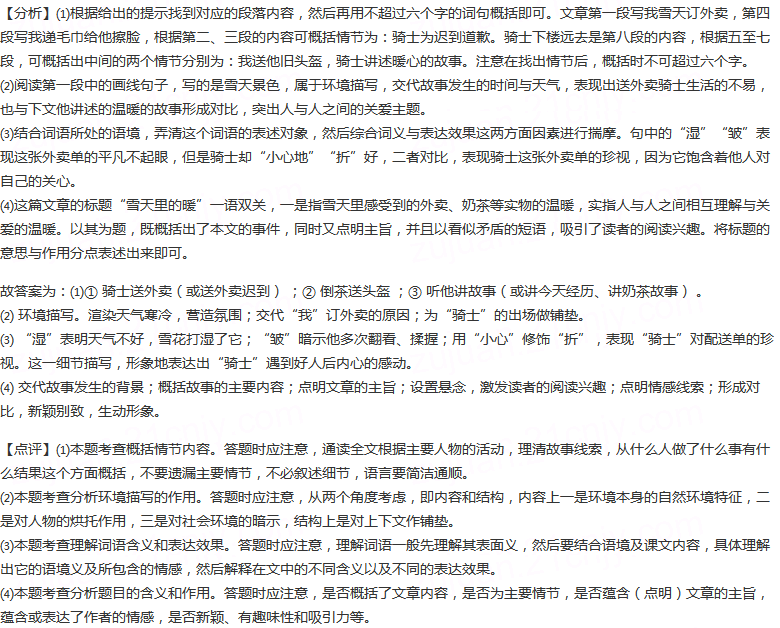 【分析】(1)根据给出的提示找到对应的段落内容，然后再用不超过六个字的词句概括即可。文章第一段写我雪天订外卖，第四段写我递毛巾给他擦脸，根据第二、三段的内容可概括情节为：骑士为迟到道歉。骑士下楼远去是第八段的内容，根据五至七段，可概括出中间的两个情节分别为：我送他旧头盔，骑士讲述暖心的故事。注意在找出情节后，概括时不可超过六个字。
(2)阅读第一段中的画线句子，写的是雪天景色，属于环境描写，交代故事发生的时间与天气，表现出送外卖骑士生活的不易，也与下文他讲述的温暖的故事形成对比，突出人与人之间的关爱主题。
(3)结合词语所处的语境，弄清这个词语的表述对象，然后综合词义与表达效果这两方面因素进行揣摩。句中的“湿”“皱”表现这张外卖单的平凡不起眼，但是骑士却“小心地”“折”好，二者对比，表现骑士这张外卖单的珍视，因为它饱含着他人对自己的关心。
(4)这篇文章的标题“雪天里的暖”一语双关，一是指雪天里感受到的外卖、奶茶等实物的温暖，实指人与人之间相互理解与关爱的温暖。以其为题，既概括出了本文的事件，同时又点明主旨，并且以看似矛盾的短语，吸引了读者的阅读兴趣。将标题的意思与作用分点表述出来即可。

故答案为：(1)① 骑士送外卖（或送外卖迟到）；② 倒茶送头盔；③ 听他讲故事（或讲今天经历、讲奶茶故事）。
(2) 环境描写。渲染天气寒冷，营造氛围；交代“我”订外卖的原因；为“骑士”的出场做铺垫。
(3) “湿”表明天气不好，雪花打湿了它；“皱”暗示他多次翻看、揉握；用“小心”修饰“折”，表现“骑士”对配送单的珍视。这一细节描写，形象地表达出“骑士”遇到好人后内心的感动。
(4) 交代故事发生的背景；概括故事的主要内容；点明文章的主旨；设置悬念，激发读者的阅读兴趣；点明情感线索；形成对比，新颖别致，生动形象。

【点评】(1)本题考查概括情节内容。答题时应注意，通读全文根据主要人物的活动，理清故事线索，从什么人做了什么事有什么结果这个方面概括，不要遗漏主要情节，不必叙述细节，语言要简洁通顺。
(2)本题考查分析环境描写的作用。答题时应注意，从两个角度考虑，即内容和结构，内容上一是环境本身的自然环境特征，二是对人物的烘托作用，三是对社会环境的暗示，结构上是对上下文作铺垫。
(3)本题考查理解词语含义和表达效果。答题时应注意，理解词语一般先理解其表面义，然后要结合语境及课文内容，具体理解出它的语境义及所包含的情感，然后解释在文中的不同含义以及不同的表达效果。
(4)本题考查分析题目的含义和作用。答题时应注意，是否概括了文章内容，是否为主要情节，是否蕴含（点明）文章的主旨，蕴含或表达了作者的情感，是否新颖、有趣味性和吸引力等。